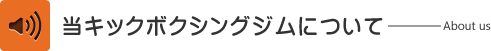 当キックボクシングジムについて About us